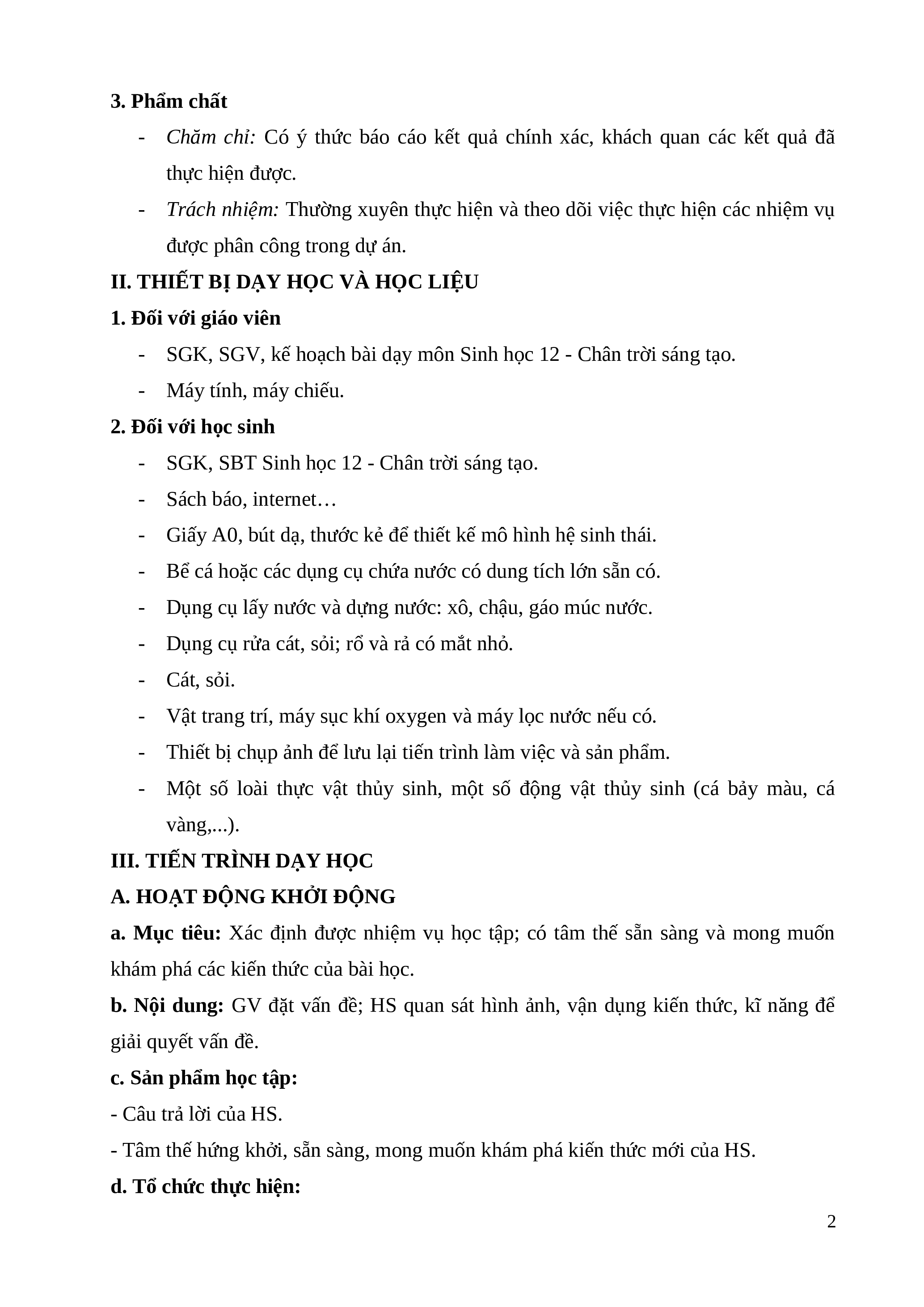 3. Phẩm chất

- Chăm chỉ: Có ý thức báo cáo kết quả chính xác, khách quan các kết quả đã thực hiện được.
- Trách nhiệm: Thường xuyên thực hiện và theo dõi việc thực hiện các nhiệm vụ được phân công trong dự án.

II. THIẾT BỊ DẠY HỌC VÀ HỌC LIỆU

1. Đối với giáo viên

- SGK, SGV, kế hoạch bài dạy môn Sinh học 12 - Chân trời sáng tạo.
- Máy tính, máy chiếu.

2. Đối với học sinh

- SGK, SBT Sinh học 12 - Chân trời sáng tạo.
- Sách báo, internet…
- Giấy A0, bút dạ, thước kẻ để thiết kế mô hình hệ sinh thái.
- Bể cá hoặc các dụng cụ chứa nước có dung tích lớn sẵn có.
- Dụng cụ lấy nước và dựng nước: xô, chậu, gáo múc nước.
- Dụng cụ rửa cát, sỏi; rổ và rả có mắt nhỏ.
- Cát, sỏi.
- Vật trang trí, máy sục khí oxygen và máy lọc nước nếu có.
- Thiết bị chụp ảnh để lưu lại tiến trình làm việc và sản phẩm.
- Một số loài thực vật thủy sinh, một số động vật thủy sinh (cá bảy màu, cá vàng,...).

III. TIẾN TRÌNH DẠY HỌC

A. HOẠT ĐỘNG KHỞI ĐỘNG

a. Mục tiêu: Xác định được nhiệm vụ học tập; có tâm thế sẵn sàng và mong muốn khám phá các kiến thức của bài học.

b. Nội dung: GV đặt vấn đề; HS quan sát hình ảnh, vận dụng kiến thức, kĩ năng để giải quyết vấn đề.

c. Sản phẩm học tập:

- Câu trả lời của HS.

- Tâm thế hứng khởi, sẵn sàng, mong muốn khám phá kiến thức mới của HS.

d. Tổ chức thực hiện:

2